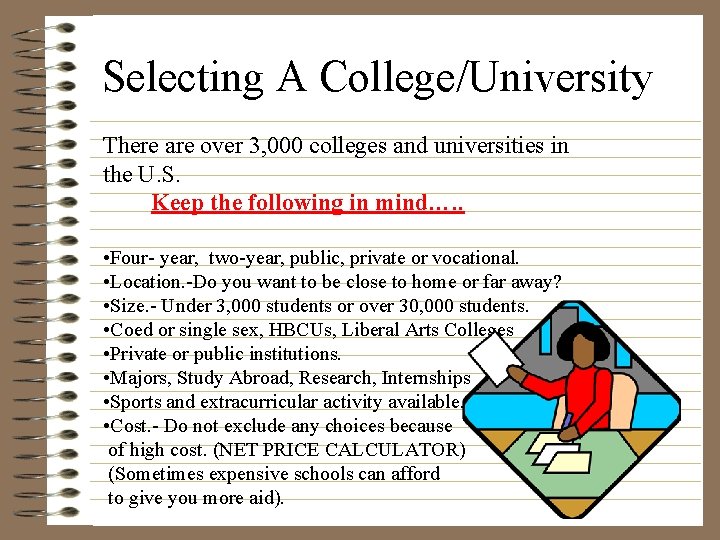 Selecting A College/University

There are over 3,000 colleges and universities in the U.S.

Keep the following in mind…..

•Four- year, two-year, public, private or vocational.
•Location.-Do you want to be close to home or far away?
•Size.- Under 3,000 students or over 30,000 students.
•Coed or single sex, HBCUs, Liberal Arts Colleges
•Private or public institutions.
•Majors, Study Abroad, Research, Internships
•Sports and extracurricular activity available.
•Cost.- Do not exclude any choices because of high cost. (NET PRICE CALCULATOR) (Sometimes expensive schools can afford to give you more aid).